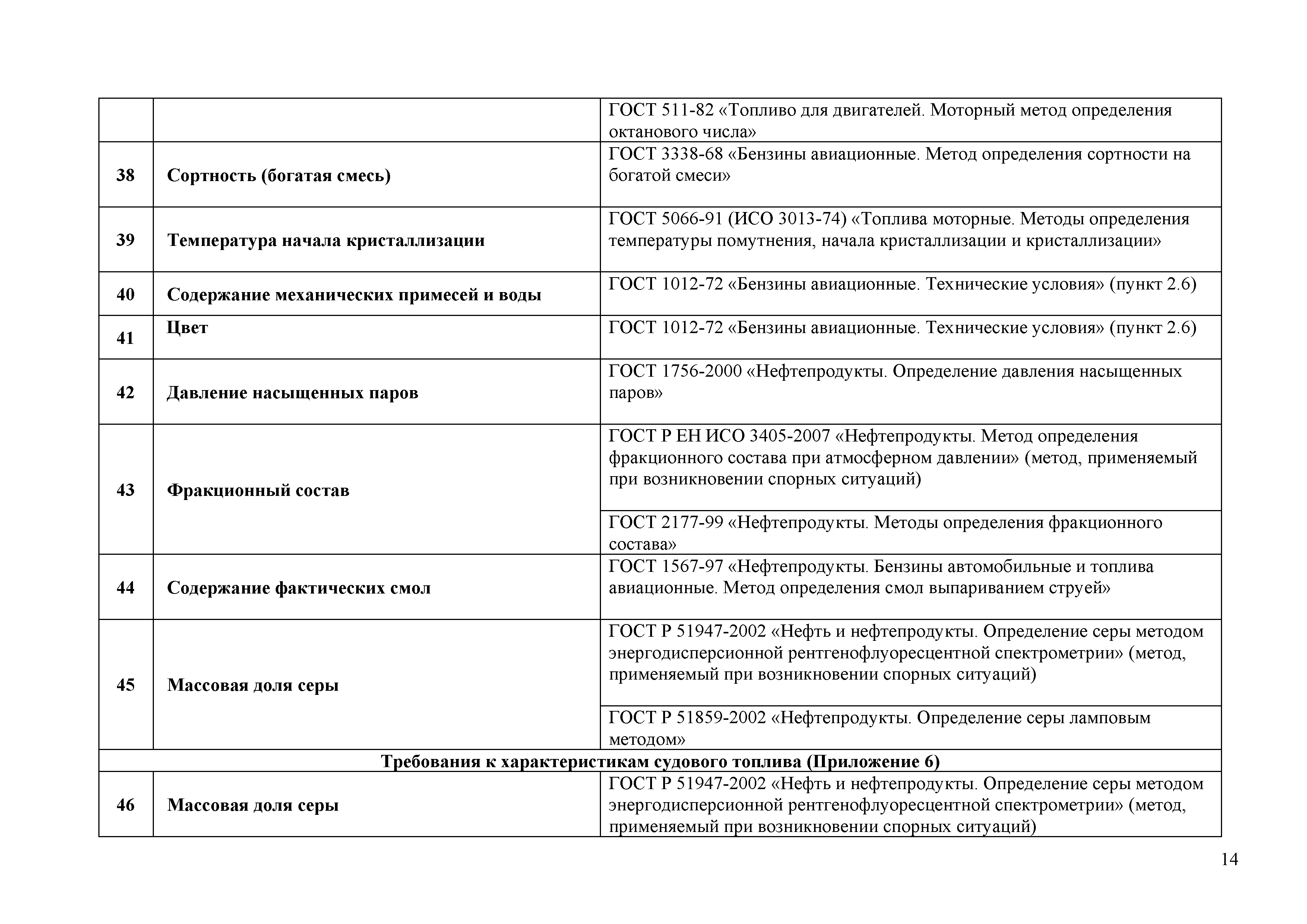 |  |  |  |
|---|---|---|
|  |  | ГОСТ 511-82 «Топливо для двигателей. Моторный метод определения октанового числа» |
| **38** | **Сортность (богатая смесь)** | ГОСТ 3338-68 «Бензины авиационные. Метод определения сортности на богатой смеси» |
| **39** | **Температура начала кристаллизации** | ГОСТ 5066-91 (ИСО 3013-74) «Топлива моторные. Методы определения температуры помутнения, начала кристаллизации и кристаллизации» |
| **40** | **Содержание механических примесей и воды** | ГОСТ 1012-72 «Бензины авиационные. Технические условия» (пункт 2.6) |
| **41** | **Цвет** | ГОСТ 1012-72 «Бензины авиационные. Технические условия» (пункт 2.6) |
| **42** | **Давление насыщенных паров** | ГОСТ 1756-2000 «Нефтепродукты. Определение давления насыщенных паров» |
| **43** | **Фракционный состав** | ГОСТ Р ЕН ИСО 3405-2007 «Нефтепродукты. Метод определения фракционного состава при атмосферном давлении» (метод, применяемый при возникновении спорных ситуаций) |
|  |  | ГОСТ 2177-99 «Нефтепродукты. Методы определения фракционного состава» |
| **44** | **Содержание фактических смол** | ГОСТ 1567-97 «Нефтепродукты. Бензины автомобильные и топлива авиационные. Метод определения смол выпариванием струей» |
| **45** | **Массовая доля серы** | ГОСТ Р 51947-2002 «Нефть и нефтепродукты. Определение серы методом энергодисперсионной рентгенофлуоресцентной спектрометрии» (метод, применяемый при возникновении спорных ситуаций) |
|  |  | ГОСТ Р 51859-2002 «Нефтепродукты. Определение серы ламповым методом» |
| **Требования к характеристикам судового топлива (Приложение 6)** | | |
| **46** | **Массовая доля серы** | ГОСТ Р 51947-2002 «Нефть и нефтепродукты. Определение серы методом энергодисперсионной рентгенофлуоресцентной спектрометрии» (метод, применяемый при возникновении спорных ситуаций) |

14